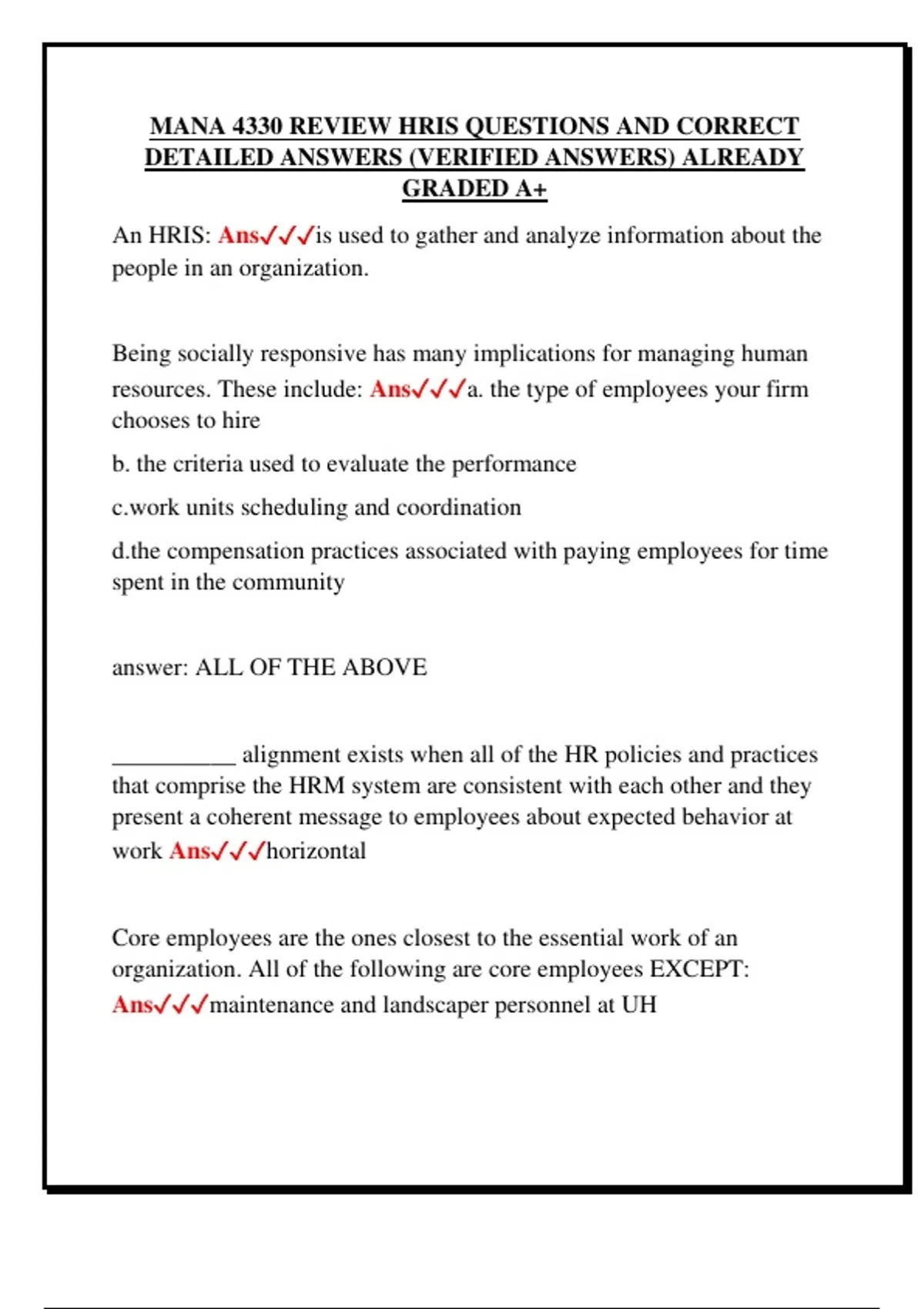 MANA 4330 REVIEW HRIS QUESTIONS AND CORRECT DETAILED ANSWERS (VERIFIED ANSWERS) ALREADY GRADED A+

An HRIS: Ans✓✓✓is used to gather and analyze information about the people in an organization.

Being socially responsive has many implications for managing human resources. These include: Ans✓✓✓a. the type of employees your firm chooses to hire

b. the criteria used to evaluate the performance

c.work units scheduling and coordination

d.the compensation practices associated with paying employees for time spent in the community

answer: ALL OF THE ABOVE

__________ alignment exists when all of the HR policies and practices that comprise the HRM system are consistent with each other and they present a coherent message to employees about expected behavior at work Ans✓✓✓horizontal

Core employees are the ones closest to the essential work of an organization. All of the following are core employees EXCEPT: Ans✓✓✓maintenance and landscaper personnel at UH